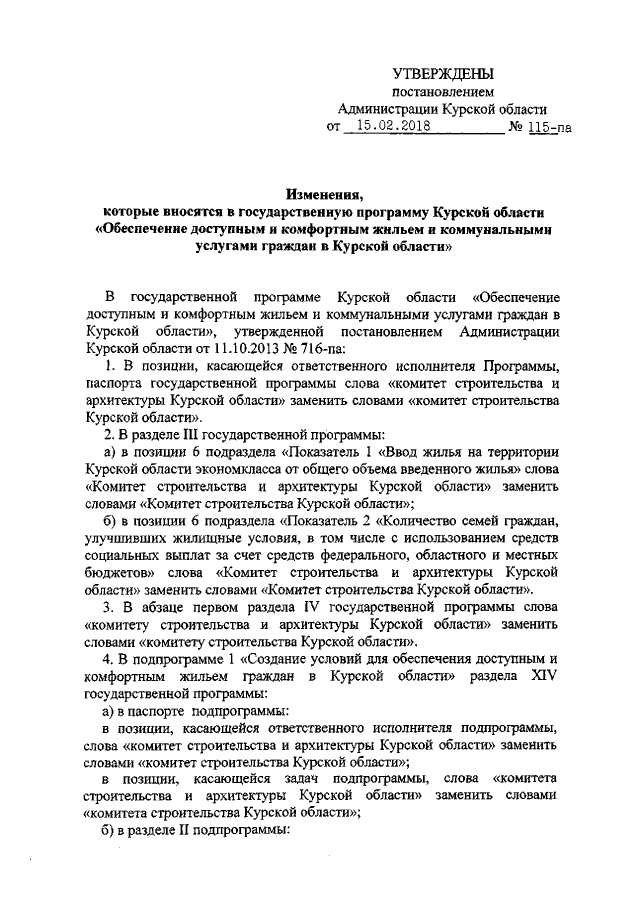 УТВЕРЖДЕНЫ
постановлением
Администрации Курской области
от 15.02.2018 № 115-па

Изменения,
которые вносятся в государственную программу Курской области «Обеспечение доступным и комфортным жильем и коммунальными услугами граждан в Курской области»

В государственной программе Курской области «Обеспечение доступным и комфортным жильем и коммунальными услугами граждан в Курской области», утвержденной постановлением Администрации Курской области от 11.10.2013 № 716-па:

1. В позиции, касающейся ответственного исполнителя Программы, паспорта государственной программы слова «комитет строительства и архитектуры Курской области» заменить словами «комитет строительства Курской области».

2. В разделе III государственной программы:

а) в позиции 6 подраздела «Показатель 1 «Ввод жилья на территории Курской области экономкласса от общего объема введенного жилья» слова «Комитет строительства и архитектуры Курской области» заменить словами «Комитет строительства Курской области»;

б) в позиции 6 подраздела «Показатель 2 «Количество семей граждан, улучшивших жилищные условия, в том числе с использованием средств социальных выплат за счет средств федерального, областного и местных бюджетов» слова «Комитет строительства и архитектуры Курской области» заменить словами «Комитет строительства Курской области».

3. В абзаце первом раздела IV государственной программы слова «комитету строительства и архитектуры Курской области» заменить словами «комитету строительства Курской области».

4. В подпрограмме 1 «Создание условий для обеспечения доступным и комфортным жильем граждан в Курской области» раздела XIV государственной программы:

а) в паспорте подпрограммы:

в позиции, касающейся ответственного исполнителя подпрограммы, слова «комитет строительства и архитектуры Курской области» заменить словами «комитет строительства Курской области»;

в позиции, касающейся задач подпрограммы, слова «комитета строительства и архитектуры Курской области» заменить словами «комитета строительства Курской области»;

б) в разделе II подпрограммы: